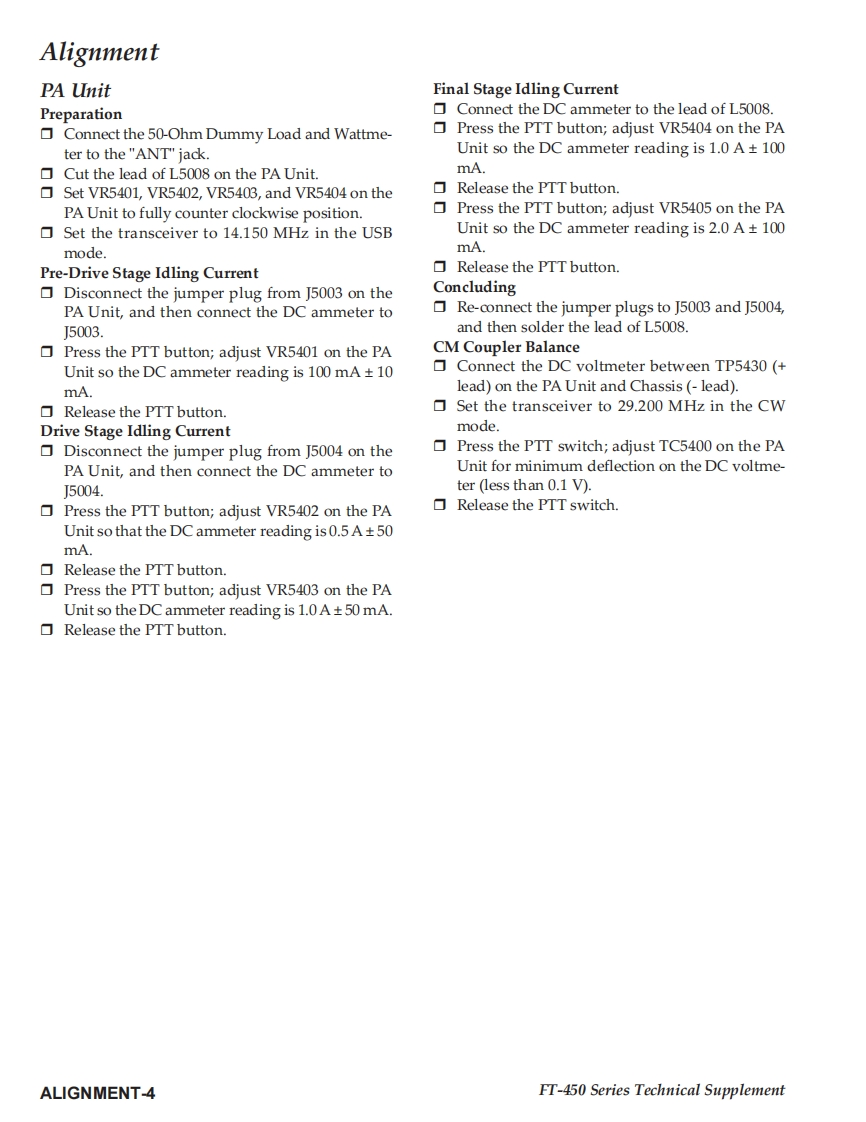 Alignment

PA Unit

Preparation

❒ Connect the 50-Ohm Dummy Load and Wattmeter to the "ANT" jack.
❒ Cut the lead of L5008 on the PA Unit.
❒ Set VR5401, VR5402, VR5403, and VR5404 on the PA Unit to fully counter clockwise position.
❒ Set the transceiver to 14.150 MHz in the USB mode.

Pre-Drive Stage Idling Current

❒ Disconnect the jumper plug from J5003 on the PA Unit, and then connect the DC ammeter to J5003.
❒ Press the PTT button; adjust VR5401 on the PA Unit so the DC ammeter reading is 100 mA ± 10 mA.
❒ Release the PTT button.

Drive Stage Idling Current

❒ Disconnect the jumper plug from J5004 on the PA Unit, and then connect the DC ammeter to J5004.
❒ Press the PTT button; adjust VR5402 on the PA Unit so that the DC ammeter reading is 0.5 A ± 50 mA.
❒ Release the PTT button.
❒ Press the PTT button; adjust VR5403 on the PA Unit so the DC ammeter reading is 1.0 A ± 50 mA.
❒ Release the PTT button.

Final Stage Idling Current

❒ Connect the DC ammeter to the lead of L5008.
❒ Press the PTT button; adjust VR5404 on the PA Unit so the DC ammeter reading is 1.0 A ± 100 mA.
❒ Release the PTT button.
❒ Press the PTT button; adjust VR5405 on the PA Unit so the DC ammeter reading is 2.0 A ± 100 mA.
❒ Release the PTT button.

Concluding

❒ Re-connect the jumper plugs to J5003 and J5004, and then solder the lead of L5008.

CM Coupler Balance

❒ Connect the DC voltmeter between TP5430 (+ lead) on the PA Unit and Chassis (- lead).
❒ Set the transceiver to 29.200 MHz in the CW mode.
❒ Press the PTT switch; adjust TC5400 on the PA Unit for minimum deflection on the DC voltmeter (less than 0.1 V).
❒ Release the PTT switch.

ALIGNMENT-4

FT-450 Series Technical Supplement